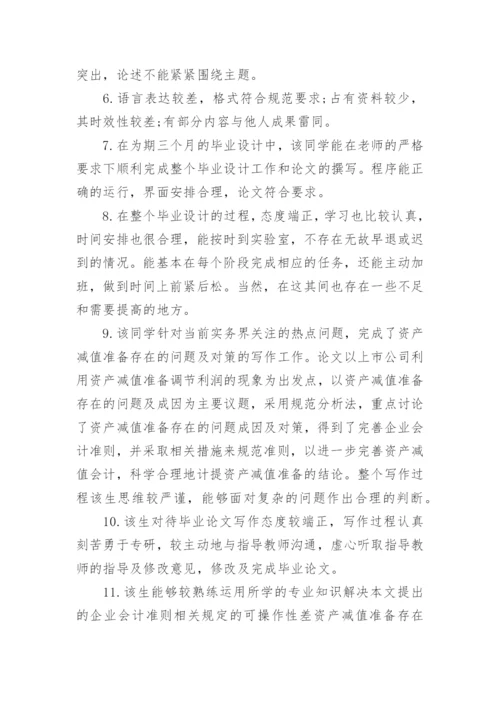 突出，论述不能紧紧围绕主题。

6. 语言表达较差，格式符合规范要求;占有资料较少，其时效性较差;有部分内容与他人成果雷同。

7. 在为期三个月的毕业设计中，该同学能在老师的严格要求下顺利完成整个毕业设计工作和论文的撰写。程序能正确的运行，界面安排合理，论文符合要求。

8. 在整个毕业设计的过程，态度端正，学习也比较认真，时间安排也很合理，能按时到实验室，不存在无故早退或迟到的情况。能基本在每个阶段完成相应的任务，还能主动加班，做到时间上前紧后松。当然，在这其间也存在一些不足和需要提高的地方。

9. 该同学针对当前实务界关注的热点问题，完成了资产减值准备存在的问题及对策的写作工作。论文以上市公司利用资产减值准备调节利润的现象为出发点，以资产减值准备存在的问题及成因为主要议题，采用规范分析法，重点讨论了资产减值准备存在的问题成因及对策，得到了完善企业会计准则，并采取相关措施来规范准则，以进一步完善资产减值会计，科学合理地计提资产减值准备的结论。整个写作过程该生思维较严谨，能够面对复杂的问题作出合理的判断。

10. 该生对待毕业论文写作态度较端正，写作过程认真刻苦勇于专研，较主动地与指导教师沟通，虚心听取指导教师的指导及修改意见，修改及完成毕业论文。

11. 该生能够较熟练运用所学的专业知识解决本文提出的企业会计准则相关规定的可操作性差资产减值准备存在